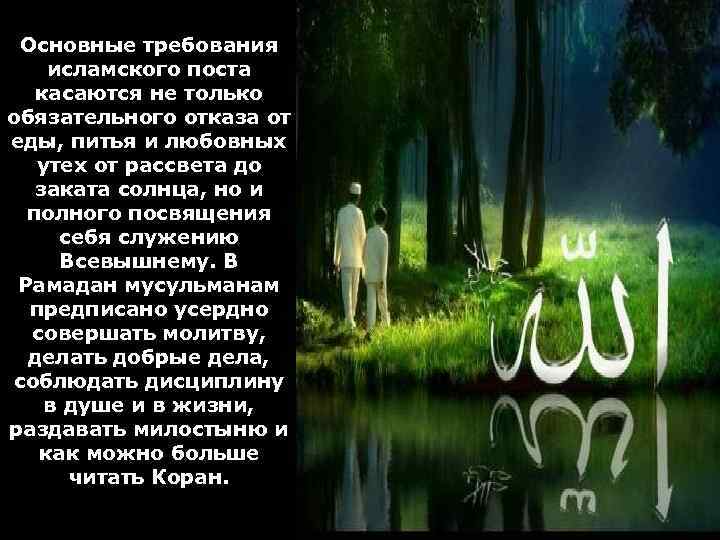 Основные требования исламского поста касаются не только обязательного отказа от еды, питья и любовных утех от рассвета до заката солнца, но и полного посвящения себя служению Всевышнему. В Рамадан мусульманам предписано усердно совершать молитву, делать добрые дела, соблюдать дисциплину в душе и в жизни, раздавать милостыню и как можно больше читать Коран.

الله